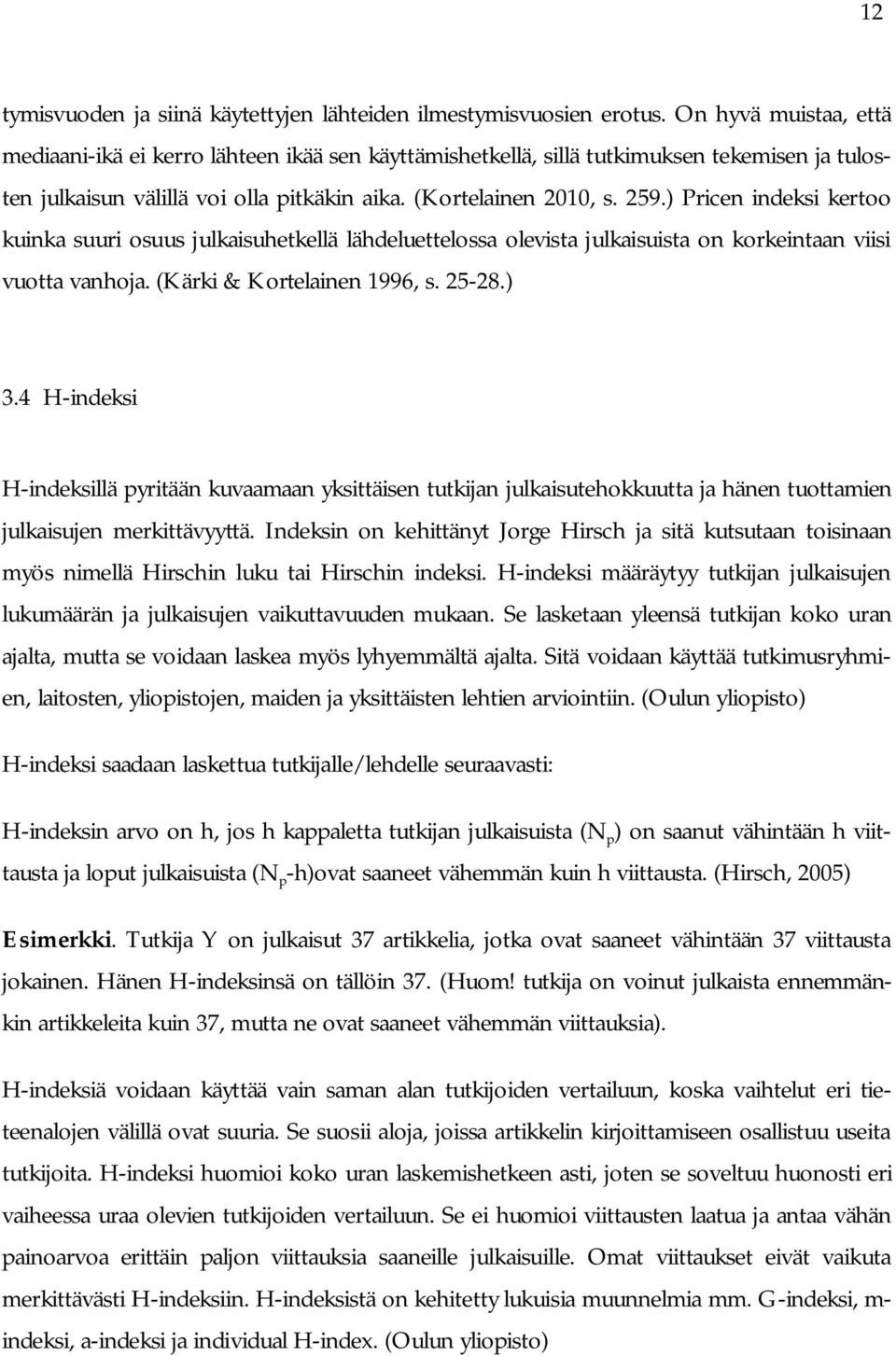 12

tymisvuoden ja siinä käytettyjen lähteiden ilmestymisvuosien erotus. On hyvä muistaa, että mediaani-ikä ei kerro lähteen ikää sen käyttämishetkellä, sillä tutkimuksen tekemisen ja tulosten julkaisun välillä voi olla pitkäkin aika. (Kortelainen 2010, s. 259.) Pricen indeksi kertoo kuinka suuri osuus julkaisuhetkellä lähdeluettelossa olevista julkaisuista on korkeintaan viisi vuotta vanhoja. (Kärki & Kortelainen 1996, s. 25-28.)

3.4 H-indeksi

H-indeksillä pyritään kuvaamaan yksittäisen tutkijan julkaisutehokkuutta ja hänen tuottamien julkaisujen merkittävyyttä. Indeksin on kehittänyt Jorge Hirsch ja sitä kutsutaan toisinaan myös nimellä Hirschin luku tai Hirschin indeksi. H-indeksi määräytyy tutkijan julkaisujen lukumäärän ja julkaisujen vaikuttavuuden mukaan. Se lasketaan yleensä tutkijan koko uran ajalta, mutta se voidaan laskea myös lyhyemmältä ajalta. Sitä voidaan käyttää tutkimusryhmien, laitosten, yliopistojen, maiden ja yksittäisten lehtien arviointiin. (Oulun yliopisto)

H-indeksi saadaan laskettua tutkijalle/lehdelle seuraavasti:

H-indeksin arvo on h, jos h kappaletta tutkijan julkaisuista ($N_p$) on saanut vähintään h viittausta ja loput julkaisuista ($N_p$-h)ovat saaneet vähemmän kuin h viittausta. (Hirsch, 2005)

Esimerkki. Tutkija Y on julkaisut 37 artikkelia, jotka ovat saaneet vähintään 37 viittausta jokainen. Hänen H-indeksinsä on tällöin 37. (Huom! tutkija on voinut julkaista ennemmänkin artikkeleita kuin 37, mutta ne ovat saaneet vähemmän viittauksia).

H-indeksiä voidaan käyttää vain saman alan tutkijoiden vertailuun, koska vaihtelut eri tieteenalojen välillä ovat suuria. Se suosii aloja, joissa artikkelin kirjoittamiseen osallistuu useita tutkijoita. H-indeksi huomioi koko uran laskemishetkeen asti, joten se soveltuu huonosti eri vaiheessa uraa olevien tutkijoiden vertailuun. Se ei huomioi viittausten laatua ja antaa vähän painoarvoa erittäin paljon viittauksia saaneille julkaisuille. Omat viittaukset eivät vaikuta merkittävästi H-indeksiin. H-indeksistä on kehitetty lukuisia muunnelmia mm. G-indeksi, m-indeksi, a-indeksi ja individual H-index. (Oulun yliopisto)